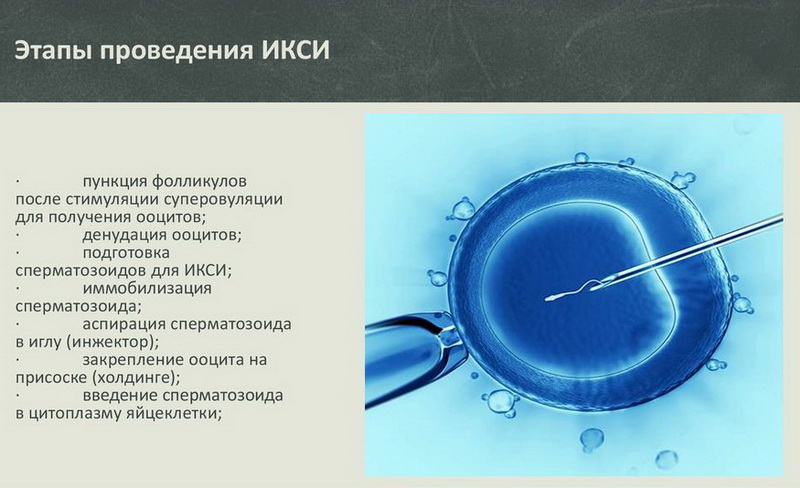 Этапы проведения ИКСИ

· пункция фолликулов после стимуляции суперовуляции для получения ооцитов;
· денудация ооцитов;
· подготовка сперматозоидов для ИКСИ;
· иммобилизация сперматозоида;
· аспирация сперматозоида в иглу (инжектор);
· закрепление ооцита на присоске (холдинге);
· введение сперматозоида в цитоплазму яйцеклетки;